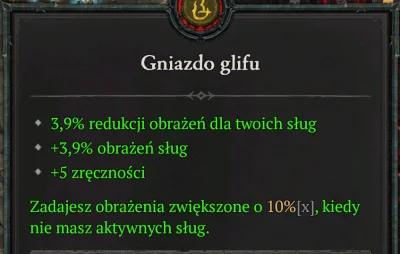 Gniazdo glifu

3,9% redukcji obrażeń dla twoich sług
+3,9% obrażeń sług
+5 zręczności

Zadajesz obrażenia zwiększone o 10%[x], kiedy nie masz aktywnych sług.